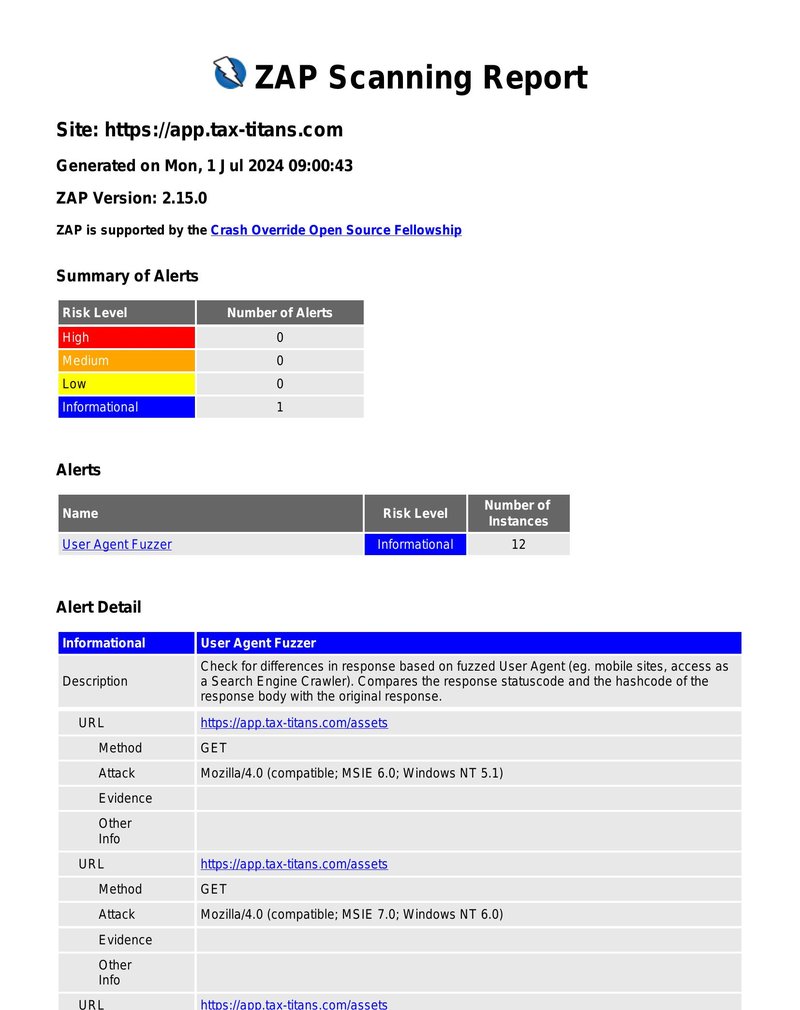 ZAP Scanning Report

Site: https://app.tax-titans.com

Generated on Mon, 1 Jul 2024 09:00:43

ZAP Version: 2.15.0

ZAP is supported by the Crash Override Open Source Fellowship

Summary of Alerts

| Risk Level | Number of Alerts |
|---|---|
| High | 0 |
| Medium | 0 |
| Low | 0 |
| Informational | 1 |

Alerts

| Name | Risk Level | Number of Instances |
|---|---|---|
| User Agent Fuzzer | Informational | 12 |

Alert Detail

| Informational | User Agent Fuzzer |
|---|---|
| Description | Check for differences in response based on fuzzed User Agent (eg. mobile sites, access as a Search Engine Crawler). Compares the response statuscode and the hashcode of the response body with the original response. |
| URL | https://app.tax-titans.com/assets |
| Method | GET |
| Attack | Mozilla/4.0 (compatible; MSIE 6.0; Windows NT 5.1) |
| Evidence | |
| Other Info | |
| URL | https://app.tax-titans.com/assets |
| Method | GET |
| Attack | Mozilla/4.0 (compatible; MSIE 7.0; Windows NT 6.0) |
| Evidence | |
| Other Info | |
| URL | https://app.tax-titans.com/assets |